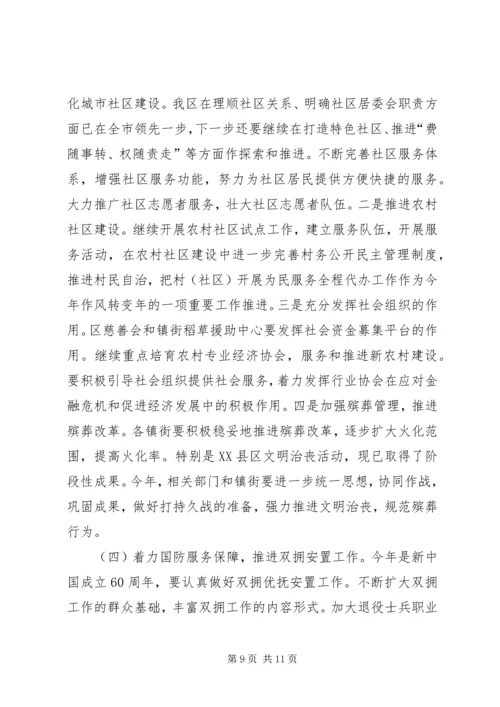 化城市社区建设。我区在理顺社区关系、明确社区居委会职责方面已在全市领先一步，下一步还要继续在打造特色社区、推进"费随事转、权随责走"等方面作探索和推进。不断完善社区服务体系，增强社区服务功能，努力为社区居民提供方便快捷的服务。大力推广社区志愿者服务，壮大社区志愿者队伍。二是推进农村社区建设。继续开展农村社区试点工作，建立服务队伍，开展服务活动，在农村社区建设中进一步完善村务公开民主管理制度，推进村民自治，把村（社区）开展为民服务全程代办工作作为今年作风转变年的一项重要工作推进。三是充分发挥社会组织的作用。区慈善会和镇街稻草援助中心要发挥社会资金募集平台的作用。继续重点培育农村专业经济协会，服务和推进新农村建设。要积极引导社会组织提供社会服务，着力发挥行业协会在应对金融危机和促进经济发展中的积极作用。四是加强殡葬管理，推进殡葬改革。各镇街要积极稳妥地推进殡葬改革，逐步扩大火化范围，提高火化率。特别是XX县区文明治丧活动，现已取得了阶段性成果。今年，相关部门和镇街要进一步统一思想，协同作战，巩固成果，做好打持久战的准备，强力推进文明治丧，规范殡葬行为。

（四）着力国防服务保障，推进双拥安置工作。今年是新中国成立60周年，要认真做好双拥优抚安置工作。不断扩大双拥工作的群众基础，丰富双拥工作的内容形式。加大退役士兵职业

第9页 共11页